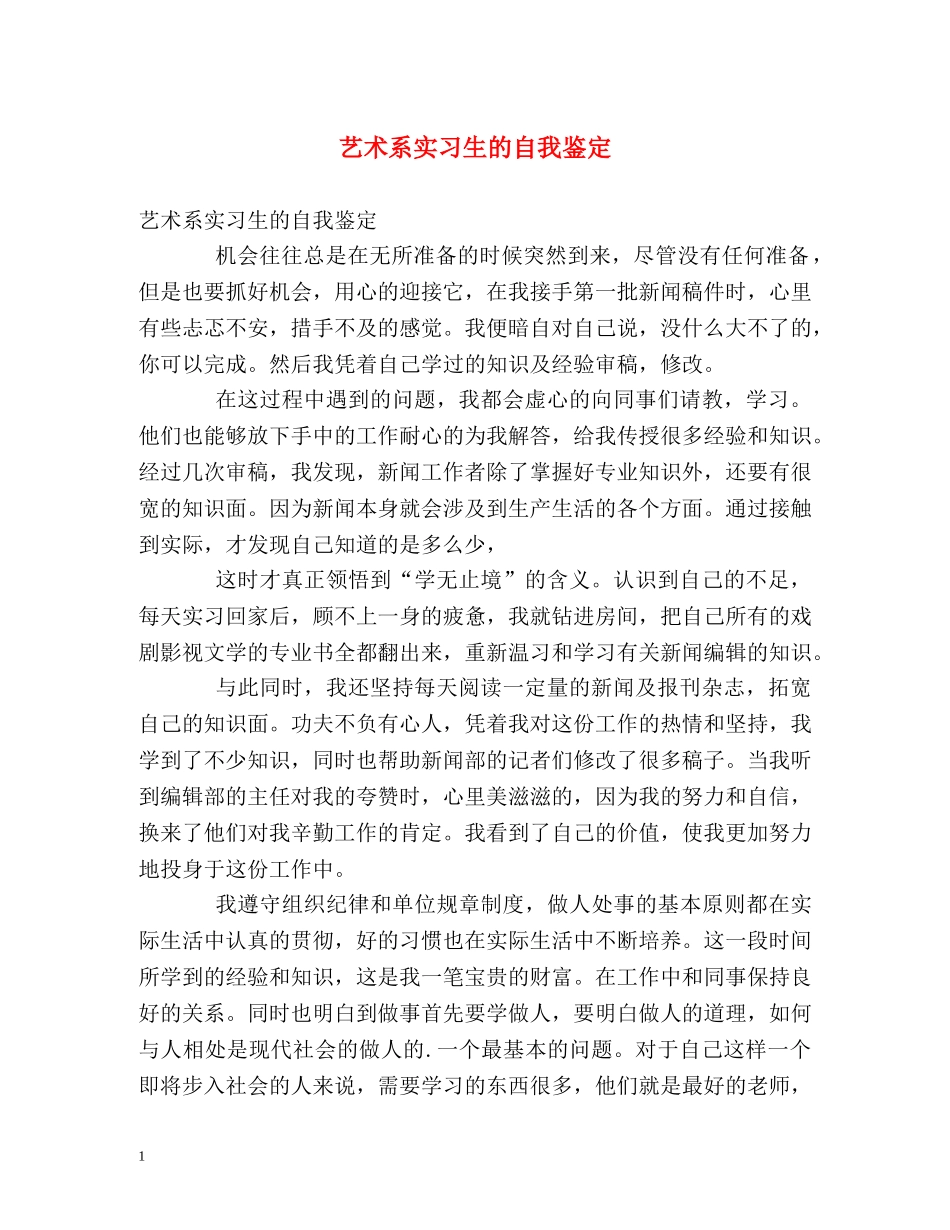 艺术系实习生的自我鉴定

艺术系实习生的自我鉴定

机会往往总是在无所准备的时候突然到来，尽管没有任何准备，但是也要抓好机会，用心的迎接它，在我接手第一批新闻稿件时，心里有些忐忑不安，措手不及的感觉。我便暗自对自己说，没什么大不了的，你可以完成。然后我凭着自己学过的知识及经验审稿，修改。

在这过程中遇到的问题，我都会虚心的向同事们请教，学习。他们也能够放下手中的工作耐心的为我解答，给我传授很多经验和知识。经过几次审稿，我发现，新闻工作者除了掌握好专业知识外，还要有很宽的知识面。因为新闻本身就会涉及到生产生活的各个方面。通过接触到实际，才发现自己知道的是多么少，

这时才真正领悟到“学无止境”的含义。认识到自己的不足，每天实习回家后，顾不上一身的疲惫，我就钻进房间，把自己所有的戏剧影视文学的专业书全都翻出来，重新温习和学习有关新闻编辑的知识。

与此同时，我还坚持每天阅读一定量的新闻及报刊杂志，拓宽自己的知识面。功夫不负有心人，凭着我对这份工作的热情和坚持，我学到了不少知识，同时也帮助新闻部的记者们修改了很多稿子。当我听到编辑部的主任对我的夸赞时，心里美滋滋的，因为我的努力和自信，换来了他们对我辛勤工作的肯定。我看到了自己的价值，使我更加努力地投身于这份工作中。

我遵守组织纪律和单位规章制度，做人处事的基本原则都在实际生活中认真的贯彻，好的习惯也在实际生活中不断培养。这一段时间所学到的经验和知识，这是我一笔宝贵的财富。在工作中和同事保持良好的关系。同时也明白到做事首先要学做人，要明白做人的道理，如何与人相处是现代社会的做人的.一个最基本的问题。对于自己这样一个即将步入社会的人来说，需要学习的东西很多，他们就是最好的老师，

1